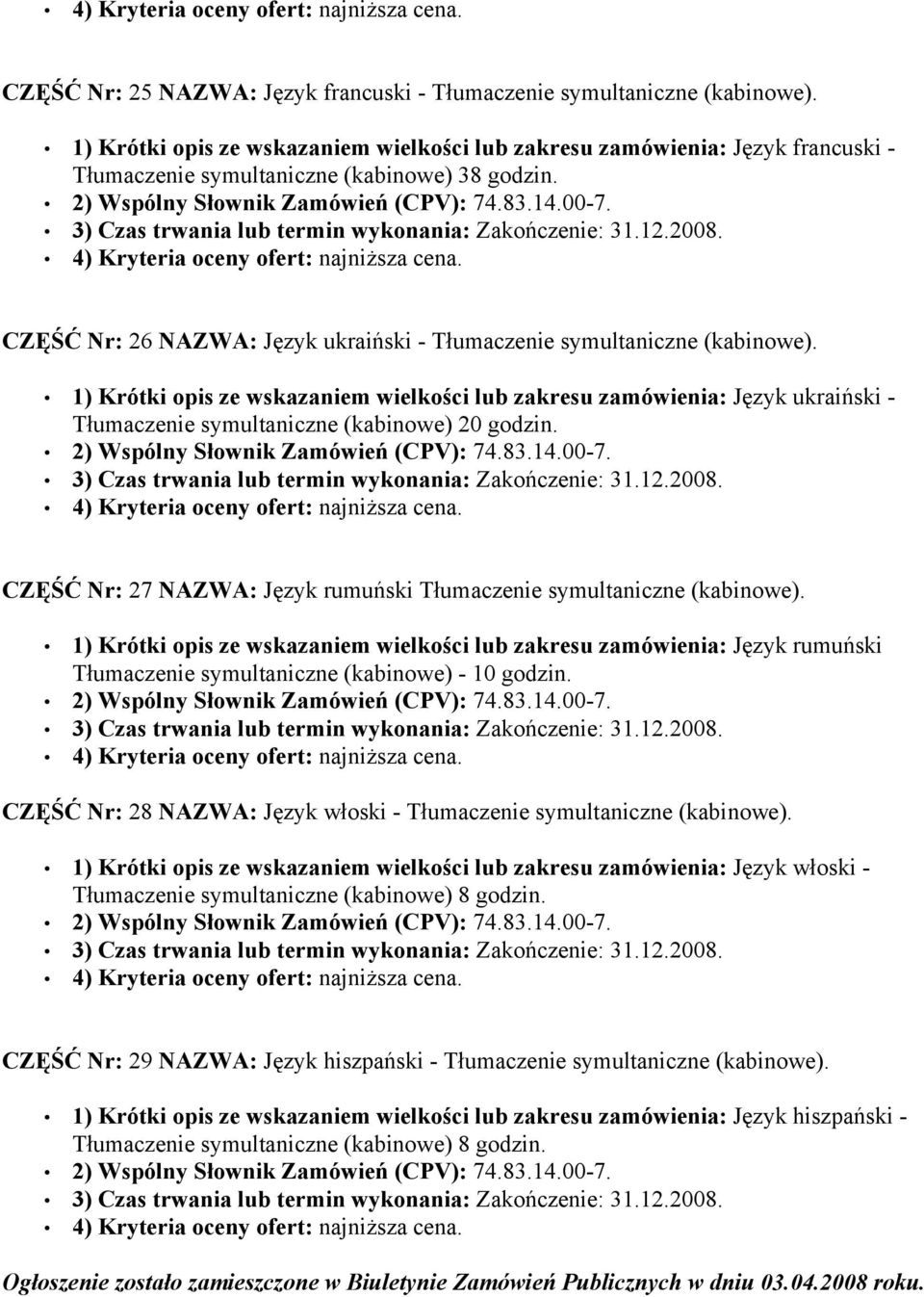 • 4) Kryteria oceny ofert: najniższa cena.

CZĘŚĆ Nr: 25 NAZWA: Język francuski - Tłumaczenie symultaniczne (kabinowe).

• 1) Krótki opis ze wskazaniem wielkości lub zakresu zamówienia: Język francuski - Tłumaczenie symultaniczne (kabinowe) 38 godzin.
• 2) Wspólny Słownik Zamówień (CPV): 74.83.14.00-7.
• 3) Czas trwania lub termin wykonania: Zakończenie: 31.12.2008.
• 4) Kryteria oceny ofert: najniższa cena.

CZĘŚĆ Nr: 26 NAZWA: Język ukraiński - Tłumaczenie symultaniczne (kabinowe).

• 1) Krótki opis ze wskazaniem wielkości lub zakresu zamówienia: Język ukraiński - Tłumaczenie symultaniczne (kabinowe) 20 godzin.
• 2) Wspólny Słownik Zamówień (CPV): 74.83.14.00-7.
• 3) Czas trwania lub termin wykonania: Zakończenie: 31.12.2008.
• 4) Kryteria oceny ofert: najniższa cena.

CZĘŚĆ Nr: 27 NAZWA: Język rumuński Tłumaczenie symultaniczne (kabinowe).

• 1) Krótki opis ze wskazaniem wielkości lub zakresu zamówienia: Język rumuński Tłumaczenie symultaniczne (kabinowe) - 10 godzin.
• 2) Wspólny Słownik Zamówień (CPV): 74.83.14.00-7.
• 3) Czas trwania lub termin wykonania: Zakończenie: 31.12.2008.
• 4) Kryteria oceny ofert: najniższa cena.

CZĘŚĆ Nr: 28 NAZWA: Język włoski - Tłumaczenie symultaniczne (kabinowe).

• 1) Krótki opis ze wskazaniem wielkości lub zakresu zamówienia: Język włoski - Tłumaczenie symultaniczne (kabinowe) 8 godzin.
• 2) Wspólny Słownik Zamówień (CPV): 74.83.14.00-7.
• 3) Czas trwania lub termin wykonania: Zakończenie: 31.12.2008.
• 4) Kryteria oceny ofert: najniższa cena.

CZĘŚĆ Nr: 29 NAZWA: Język hiszpański - Tłumaczenie symultaniczne (kabinowe).

• 1) Krótki opis ze wskazaniem wielkości lub zakresu zamówienia: Język hiszpański - Tłumaczenie symultaniczne (kabinowe) 8 godzin.
• 2) Wspólny Słownik Zamówień (CPV): 74.83.14.00-7.
• 3) Czas trwania lub termin wykonania: Zakończenie: 31.12.2008.
• 4) Kryteria oceny ofert: najniższa cena.

Ogłoszenie zostało zamieszczone w Biuletynie Zamówień Publicznych w dniu 03.04.2008 roku.